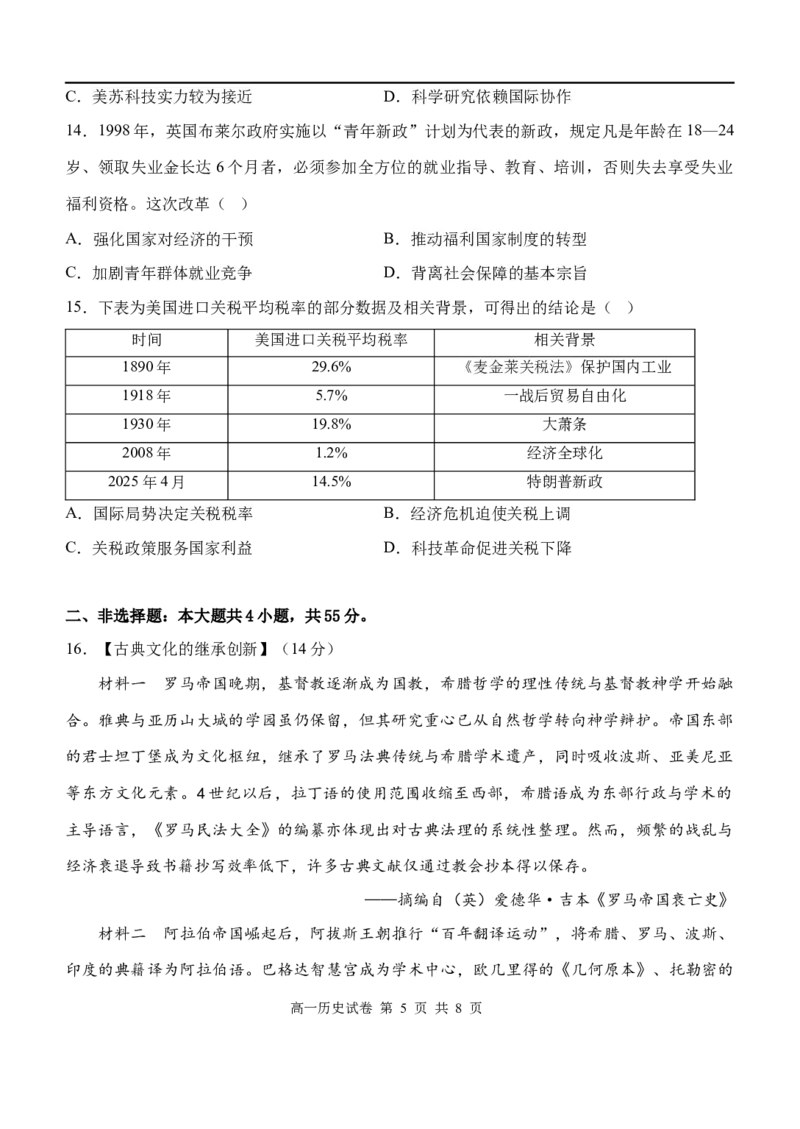 C．美苏科技实力较为接近 D．科学研究依赖国际协作

14．1998年，英国布莱尔政府实施以“青年新政”计划为代表的新政，规定凡是年龄在18—24岁、领取失业金长达6个月者，必须参加全方位的就业指导、教育、培训，否则失去享受失业福利资格。这次改革（ ）

A．强化国家对经济的干预 B．推动福利国家制度的转型

C．加剧青年群体就业竞争 D．背离社会保障的基本宗旨

15．下表为美国进口关税平均税率的部分数据及相关背景，可得出的结论是（ ）

| 时间 | 美国进口关税平均税率 | 相关背景 |
|---|---|---|
| 1890年 | 29.6% | 《麦金莱关税法》保护国内工业 |
| 1918年 | 5.7% | 一战后贸易自由化 |
| 1930年 | 19.8% | 大萧条 |
| 2008年 | 1.2% | 经济全球化 |
| 2025年4月 | 14.5% | 特朗普新政 |

A．国际局势决定关税税率 B．经济危机迫使关税上调

C．关税政策服务国家利益 D．科技革命促进关税下降

二、非选择题：本大题共4小题，共55分。

16．【古典文化的继承创新】（14分）

材料一 罗马帝国晚期，基督教逐渐成为国教，希腊哲学的理性传统与基督教神学开始融合。雅典与亚历山大城的学园虽仍保留，但其研究重心已从自然哲学转向神学辩护。帝国东部的君士坦丁堡成为文化枢纽，继承了罗马法典传统与希腊学术遗产，同时吸收波斯、亚美尼亚等东方文化元素。4世纪以后，拉丁语的使用范围收缩至西部，希腊语成为东部行政与学术的主导语言，《罗马民法大全》的编纂亦体现出对古典法理的系统性整理。然而，频繁的战乱与经济衰退导致书籍抄写效率低下，许多古典文献仅通过教会抄本得以保存。

——摘编自（英）爱德华·吉本《罗马帝国衰亡史》

材料二 阿拉伯帝国崛起后，阿拔斯王朝推行“百年翻译运动”，将希腊、罗马、波斯、印度的典籍译为阿拉伯语。巴格达智慧宫成为学术中心，欧几里得的《几何原本》、托勒密的

高一历史试卷 第5页 共8页